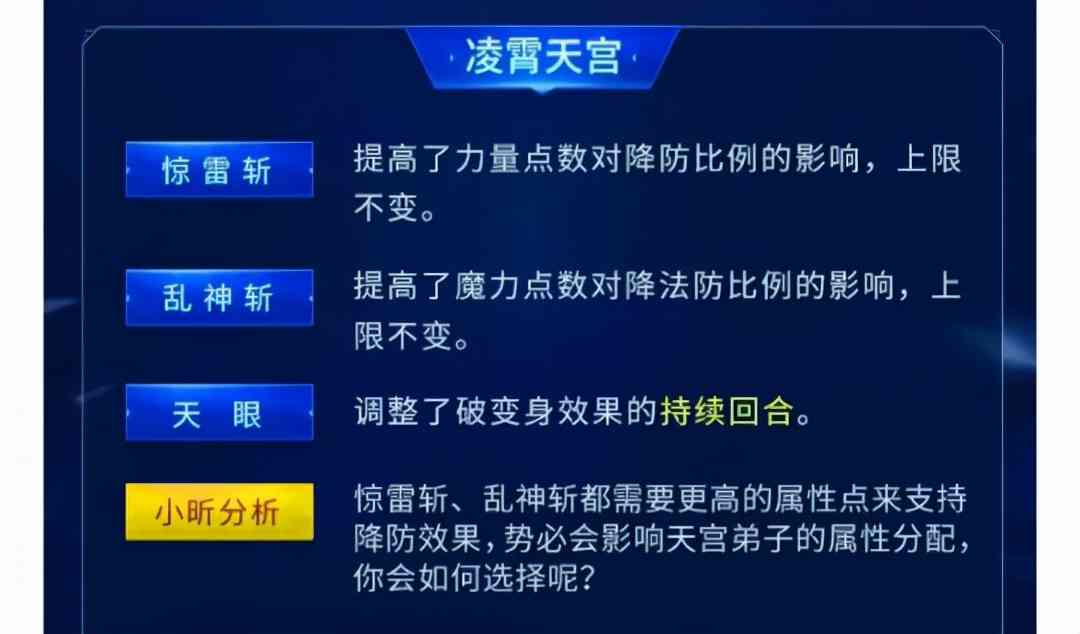 凌霄天宫

惊雷斩
提高了力量点数对降防比例的影响，上限不变。

乱神斩
提高了魔力点数对降法防比例的影响，上限不变。

天 眼
调整了破变身效果的持续回合。

小昕分析
惊雷斩、乱神斩都需要更高的属性点来支持降防效果，势必会影响天宫弟子的属性分配，你会如何选择呢？